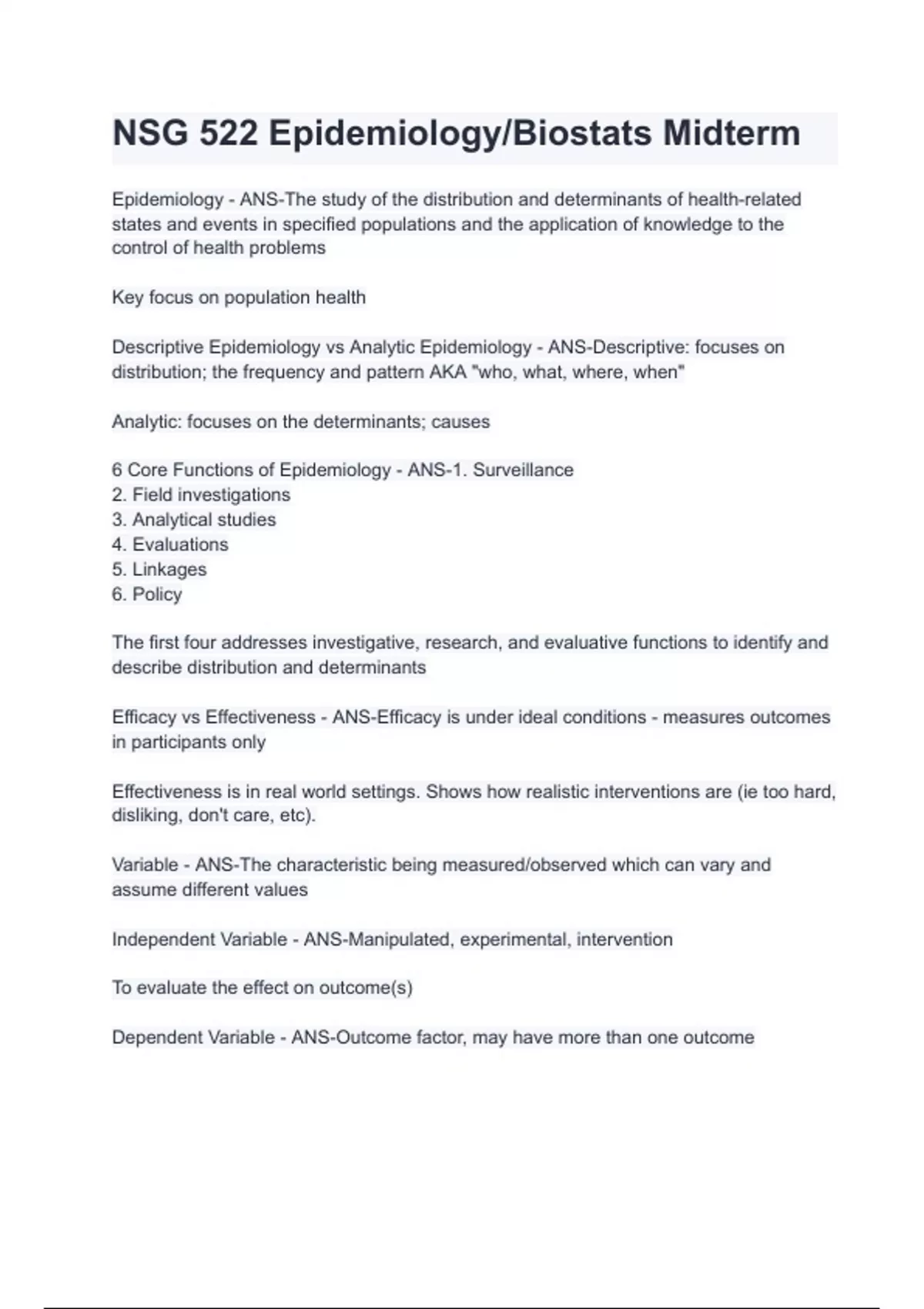 NSG 522 Epidemiology/Biostats Midterm

Epidemiology - ANS-The study of the distribution and determinants of health-related states and events in specified populations and the application of knowledge to the control of health problems

Key focus on population health

Descriptive Epidemiology vs Analytic Epidemiology - ANS-Descriptive: focuses on distribution; the frequency and pattern AKA "who, what, where, when"

Analytic: focuses on the determinants; causes

6 Core Functions of Epidemiology - ANS-1. Surveillance
2. Field investigations
3. Analytical studies
4. Evaluations
5. Linkages
6. Policy

The first four addresses investigative, research, and evaluative functions to identify and describe distribution and determinants

Efficacy vs Effectiveness - ANS-Efficacy is under ideal conditions - measures outcomes in participants only

Effectiveness is in real world settings. Shows how realistic interventions are (ie too hard, disliking, don't care, etc).

Variable - ANS-The characteristic being measured/observed which can vary and assume different values

Independent Variable - ANS-Manipulated, experimental, intervention

To evaluate the effect on outcome(s)

Dependent Variable - ANS-Outcome factor, may have more than one outcome